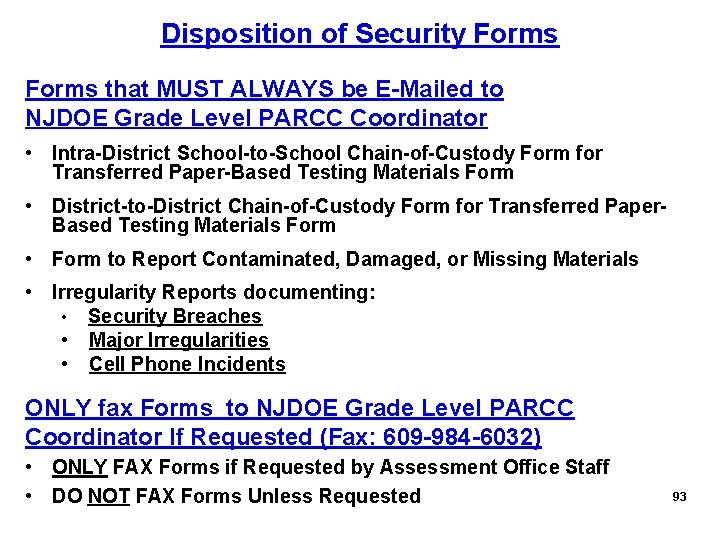 Disposition of Security Forms

Forms that MUST ALWAYS be E-Mailed to NJDOE Grade Level PARCC Coordinator

• Intra-District School-to-School Chain-of-Custody Form for Transferred Paper-Based Testing Materials Form

• District-to-District Chain-of-Custody Form for Transferred Paper-Based Testing Materials Form

• Form to Report Contaminated, Damaged, or Missing Materials

• Irregularity Reports documenting:
  • Security Breaches
  • Major Irregularities
  • Cell Phone Incidents

ONLY fax Forms to NJDOE Grade Level PARCC Coordinator If Requested (Fax: 609-984-6032)

• ONLY FAX Forms if Requested by Assessment Office Staff

• DO NOT FAX Forms Unless Requested

93